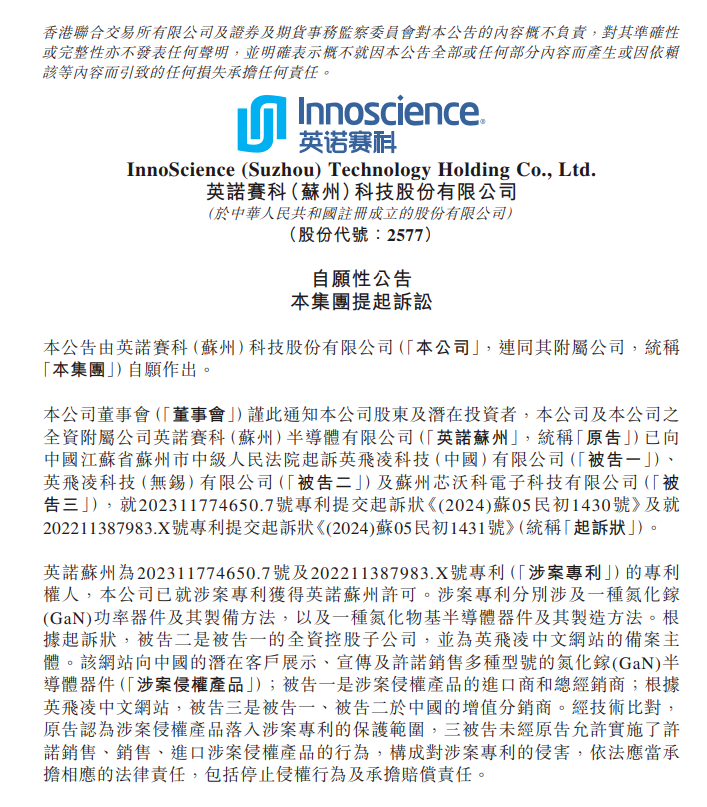 香港聯合交易所有限公司及證券及期貨事務監察委員會對本公告的內容概不負責，對其準確性或完整性亦不發表任何聲明，並明確表示概不就因本公告全部或任何部分內容而產生或因依賴該等內容而引致的任何損失承擔任何責任。

Innoscience
英诺赛科

InnoScience (Suzhou) Technology Holding Co., Ltd.
英諾賽科（蘇州）科技股份有限公司
（於中華人民共和國註冊成立的股份有限公司）
（股份代號：2577）

自願性公告
本集團提起訴訟

本公告由英諾賽科（蘇州）科技股份有限公司（「本公司」，連同其附屬公司，統稱「本集團」）自願作出。

本公司董事會（「董事會」）謹此通知本公司股東及潛在投資者，本公司及本公司之全資附屬公司英諾賽科（蘇州）半導體有限公司（「英諾蘇州」，統稱「原告」）已向中國江蘇省蘇州市中級人民法院起訴英飛凌科技（中國）有限公司（「被告一」）、英飛凌科技（無錫）有限公司（「被告二」）及蘇州芯沃科電子科技有限公司（「被告三」），就202311774650.7號專利提交起訴狀《(2024)蘇05民初1430號》及就202211387983.X號專利提交起訴狀《(2024)蘇05民初1431號》（統稱「起訴狀」）。

英諾蘇州為202311774650.7號及202211387983.X號專利（「涉案專利」）的專利權人，本公司已就涉案專利獲得英諾蘇州許可。涉案專利分別涉及一種氮化鎵(GaN)功率器件及其製備方法，以及一種氮化物基半導體器件及其製造方法。根據起訴狀，被告二是被告一的全資控股子公司，並為英飛凌中文網站的備案主體。該網站向中國的潛在客戶展示、宣傳及許諾銷售多種型號的氮化鎵(GaN)半導體器件（「涉案侵權產品」）；被告一是涉案侵權產品的進口商和總經銷商；根據英飛凌中文網站，被告三是被告一、被告二於中國的增值分銷商。經技術比對，原告認為涉案侵權產品落入涉案專利的保護範圍，三被告未經原告允許實施了許諾銷售、銷售、進口涉案侵權產品的行為，構成對涉案專利的侵害，依法應當承擔相應的法律責任，包括停止侵權行為及承擔賠償責任。